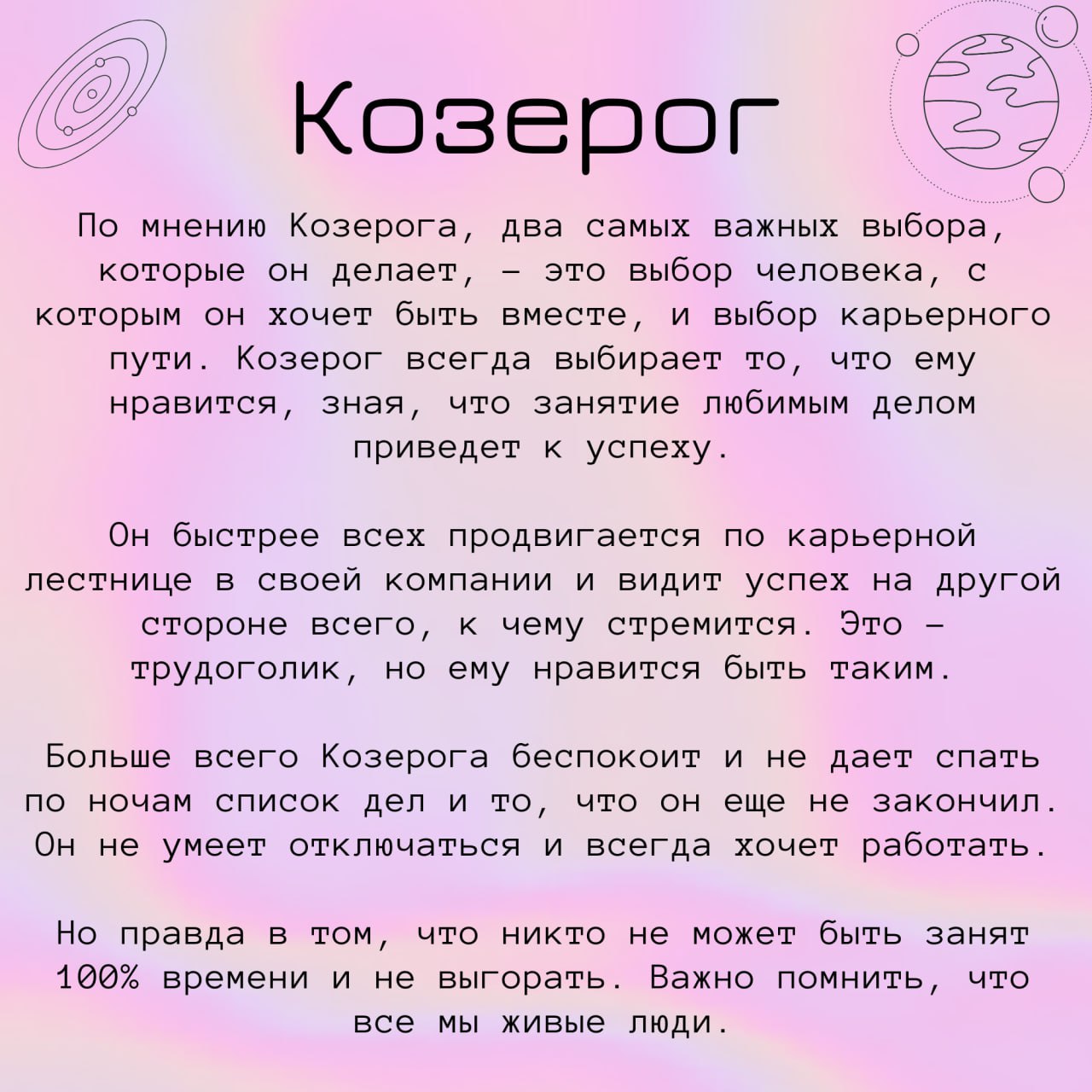 Козерог

По мнению Козерога, два самых важных выбора, которые он делает, – это выбор человека, с которым он хочет быть вместе, и выбор карьерного пути. Козерог всегда выбирает то, что ему нравится, зная, что занятие любимым делом приведет к успеху.

Он быстрее всех продвигается по карьерной лестнице в своей компании и видит успех на другой стороне всего, к чему стремится. Это – трудоголик, но ему нравится быть таким.

Больше всего Козерога беспокоит и не дает спать по ночам список дел и то, что он еще не закончил. Он не умеет отключаться и всегда хочет работать.

Но правда в том, что никто не может быть занят 100% времени и не выгорать. Важно помнить, что все мы живые люди.